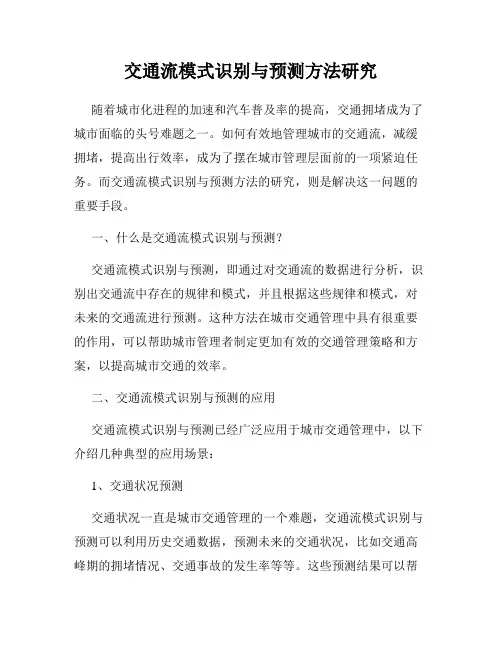 交通流模式识别与预测方法研究

随着城市化进程的加速和汽车普及率的提高，交通拥堵成为了城市面临的头号难题之一。如何有效地管理城市的交通流，减缓拥堵，提高出行效率，成为了摆在城市管理层面前的一项紧迫任务。而交通流模式识别与预测方法的研究，则是解决这一问题的重要手段。

一、什么是交通流模式识别与预测？

交通流模式识别与预测，即通过对交通流的数据进行分析，识别出交通流中存在的规律和模式，并且根据这些规律和模式，对未来的交通流进行预测。这种方法在城市交通管理中具有很重要的作用，可以帮助城市管理者制定更加有效的交通管理策略和方案，以提高城市交通的效率。

二、交通流模式识别与预测的应用

交通流模式识别与预测已经广泛应用于城市交通管理中，以下介绍几种典型的应用场景：

1、交通状况预测

交通状况一直是城市交通管理的一个难题，交通流模式识别与预测可以利用历史交通数据，预测未来的交通状况，比如交通高峰期的拥堵情况、交通事故的发生率等等。这些预测结果可以帮